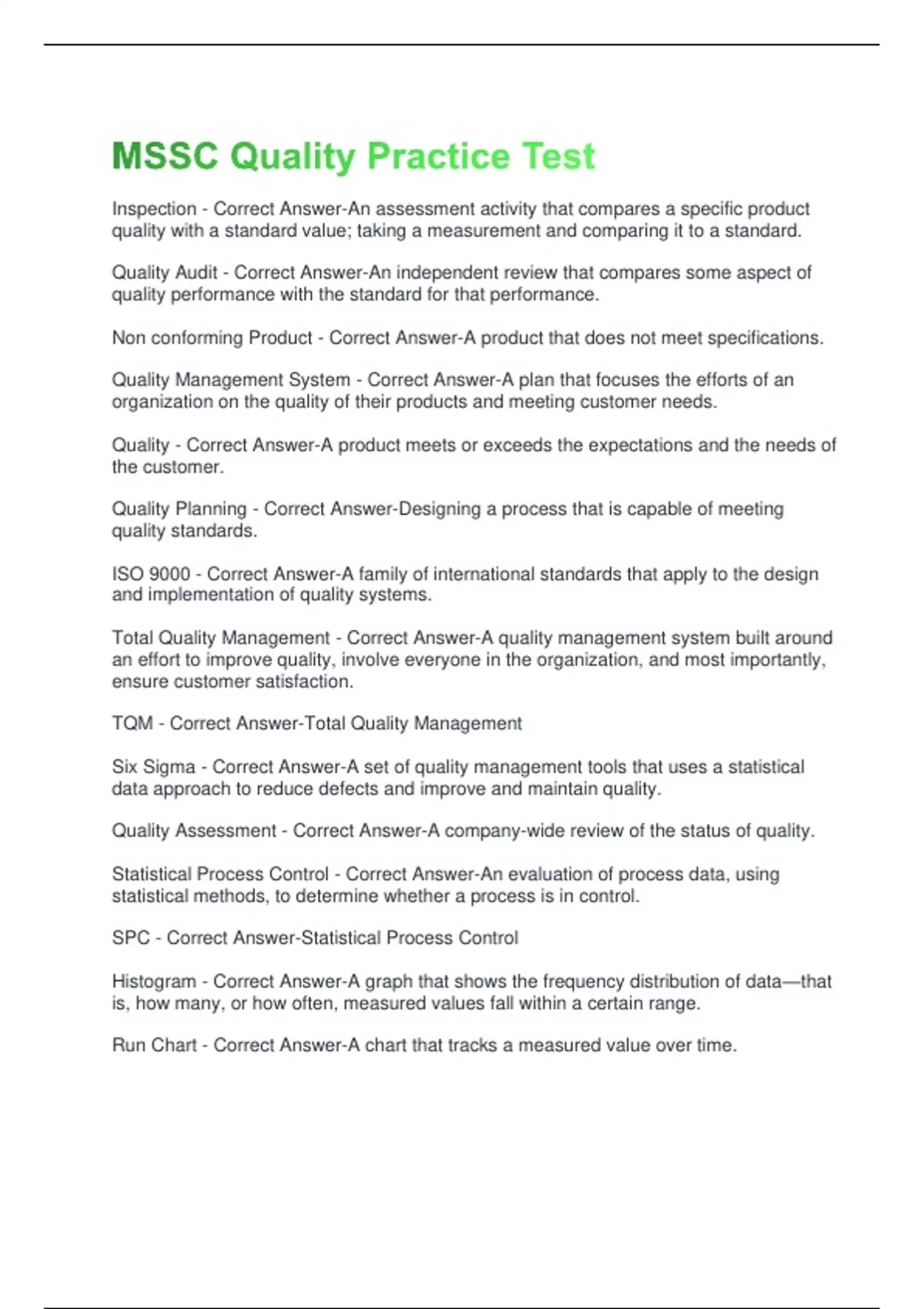 MSSC Quality Practice Test

Inspection - Correct Answer-An assessment activity that compares a specific product quality with a standard value; taking a measurement and comparing it to a standard.

Quality Audit - Correct Answer-An independent review that compares some aspect of quality performance with the standard for that performance.

Non conforming Product - Correct Answer-A product that does not meet specifications.

Quality Management System - Correct Answer-A plan that focuses the efforts of an organization on the quality of their products and meeting customer needs.

Quality - Correct Answer-A product meets or exceeds the expectations and the needs of the customer.

Quality Planning - Correct Answer-Designing a process that is capable of meeting quality standards.

ISO 9000 - Correct Answer-A family of international standards that apply to the design and implementation of quality systems.

Total Quality Management - Correct Answer-A quality management system built around an effort to improve quality, involve everyone in the organization, and most importantly, ensure customer satisfaction.

TQM - Correct Answer-Total Quality Management

Six Sigma - Correct Answer-A set of quality management tools that uses a statistical data approach to reduce defects and improve and maintain quality.

Quality Assessment - Correct Answer-A company-wide review of the status of quality.

Statistical Process Control - Correct Answer-An evaluation of process data, using statistical methods, to determine whether a process is in control.

SPC - Correct Answer-Statistical Process Control

Histogram - Correct Answer-A graph that shows the frequency distribution of data—that is, how many, or how often, measured values fall within a certain range.

Run Chart - Correct Answer-A chart that tracks a measured value over time.